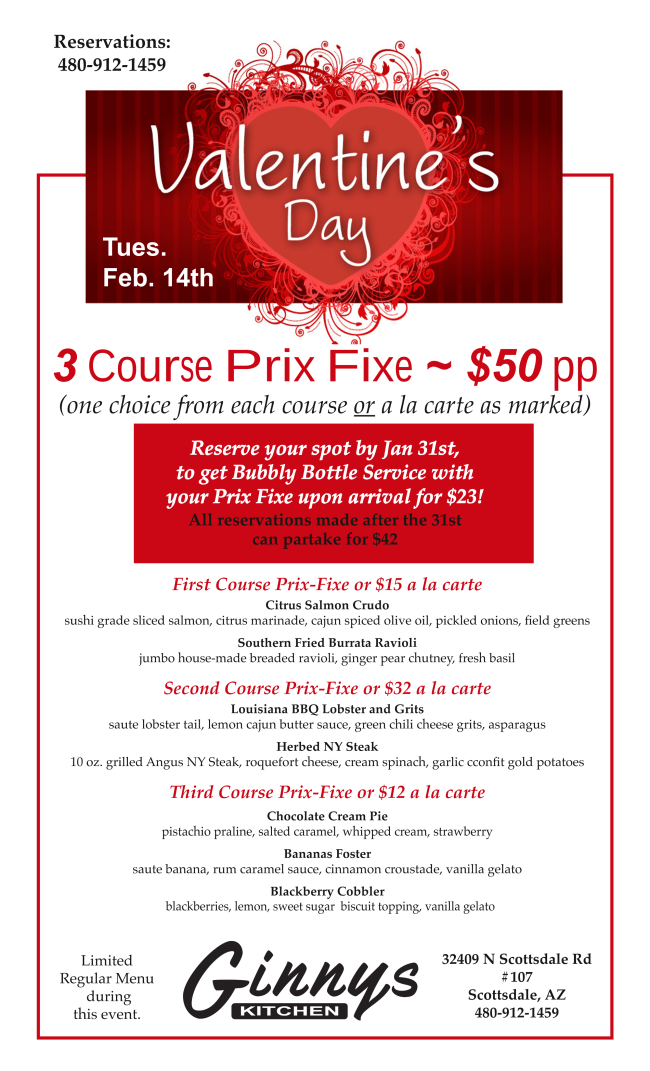 Reservations:
480-912-1459

Valentine's
Day

Tues.
Feb. 14th

3 Course Prix Fixe ~ $50 pp

(one choice from each course or a la carte as marked)

Reserve your spot by Jan 31st, to get Bubbly Bottle Service with your Prix Fixe upon arrival for $23!
All reservations made after the 31st can partake for $42

First Course Prix-Fixe or $15 a la carte

Citrus Salmon Crudo
sushi grade sliced salmon, citrus marinade, cajun spiced olive oil, pickled onions, field greens

Southern Fried Burrata Ravioli
jumbo house-made breaded ravioli, ginger pear chutney, fresh basil

Second Course Prix-Fixe or $32 a la carte

Louisiana BBQ Lobster and Grits
saute lobster tail, lemon cajun butter sauce, green chili cheese grits, asparagus

Herbed NY Steak
10 oz. grilled Angus NY Steak, roquefort cheese, cream spinach, garlic cconfit gold potatoes

Third Course Prix-Fixe or $12 a la carte

Chocolate Cream Pie
pistachio praline, salted caramel, whipped cream, strawberry

Bananas Foster
saute banana, rum caramel sauce, cinnamon croustade, vanilla gelato

Blackberry Cobbler
blackberries, lemon, sweet sugar biscuit topping, vanilla gelato

Limited
Regular Menu
during
this event.

Ginnys
KITCHEN

32409 N Scottsdale Rd
#107
Scottsdale, AZ
480-912-1459